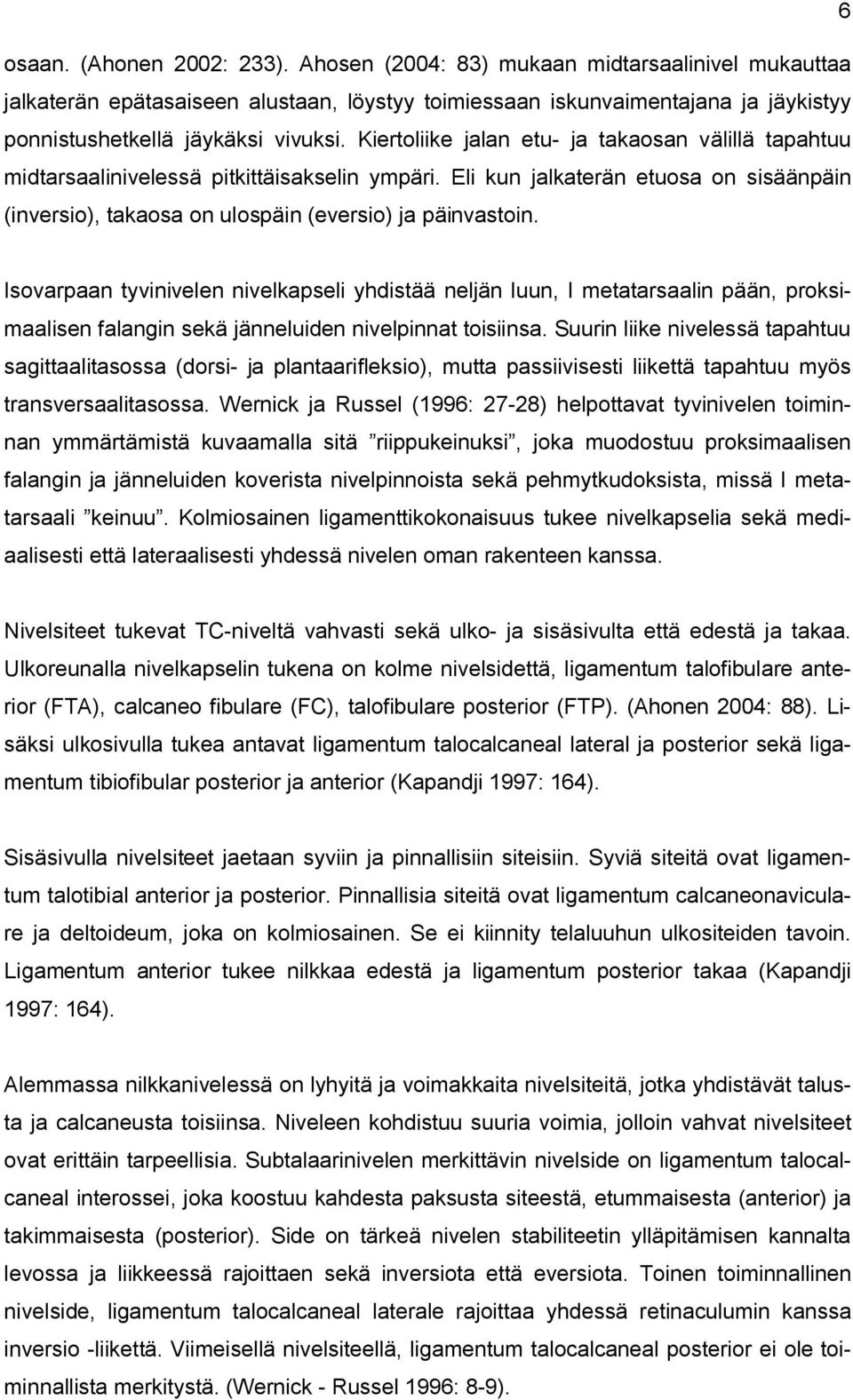 6

osaan. (Ahonen 2002: 233). Ahosen (2004: 83) mukaan midtarsaalinivel mukauttaa jalkaterän epätasaiseen alustaan, löystyy toimiessaan iskunvaimentajana ja jäykistyy ponnistushetkellä jäykäksi vivuksi. Kiertoliike jalan etu- ja takaosan välillä tapahtuu midtarsaalinivelessä pitkittäisakselin ympäri. Eli kun jalkaterän etuosa on sisäänpäin (inversio), takaosa on ulospäin (eversio) ja päinvastoin.

Isovarpaan tyvinivelen nivelkapseli yhdistää neljän luun, I metatarsaalin pään, proksimaalisen falangin sekä jänneluiden nivelpinnat toisiinsa. Suurin liike nivelessä tapahtuu sagittaalitasossa (dorsi- ja plantaarifleksio), mutta passiivisesti liikettä tapahtuu myös transversaalitasossa. Wernick ja Russel (1996: 27-28) helpottavat tyvinivelen toiminnan ymmärtämistä kuvaamalla sitä ”riippukeinuksi”, joka muodostuu proksimaalisen falangin ja jänneluiden koverista nivelpinnoista sekä pehmytkudoksista, missä I metatarsaali ”keinuu”. Kolmiosainen ligamenttikokonaisuus tukee nivelkapselia sekä mediaalisesti että lateraalisesti yhdessä nivelen oman rakenteen kanssa.

Nivelsiteet tukevat TC-niveltä vahvasti sekä ulko- ja sisäsivulta että edestä ja takaa. Ulkoreunalla nivelkapselin tukena on kolme nivelsidettä, ligamentum talofibulare anterior (FTA), calcaneo fibulare (FC), talofibulare posterior (FTP). (Ahonen 2004: 88). Lisäksi ulkosivulla tukea antavat ligamentum talocalcaneal lateral ja posterior sekä ligamentum tibiofibular posterior ja anterior (Kapandji 1997: 164).

Sisäsivulla nivelsiteet jaetaan syviin ja pinnallisiin siteisiin. Syviä siteitä ovat ligamentum talotibial anterior ja posterior. Pinnallisia siteitä ovat ligamentum calcaneonaviculare ja deltoideum, joka on kolmiosainen. Se ei kiinnity telaluuhun ulkositeiden tavoin. Ligamentum anterior tukee nilkkaa edestä ja ligamentum posterior takaa (Kapandji 1997: 164).

Alemmassa nilkkanivelessä on lyhyitä ja voimakkaita nivelsiteitä, jotka yhdistävät talusta ja calcaneusta toisiinsa. Niveleen kohdistuu suuria voimia, jolloin vahvat nivelsiteet ovat erittäin tarpeellisia. Subtalaarinivelen merkittävin nivelside on ligamentum talocalcaneal interossei, joka koostuu kahdesta paksusta siteestä, etummaisesta (anterior) ja takimmaisesta (posterior). Side on tärkeä nivelen stabiliteetin ylläpitämisen kannalta levossa ja liikkeessä rajoittaen sekä inversiota että eversiota. Toinen toiminnallinen nivelside, ligamentum talocalcaneal laterale rajoittaa yhdessä retinaculumin kanssa inversio -liikettä. Viimeisellä nivelsiteellä, ligamentum talocalcaneal posterior ei ole toiminnallista merkitystä. (Wernick - Russel 1996: 8-9).